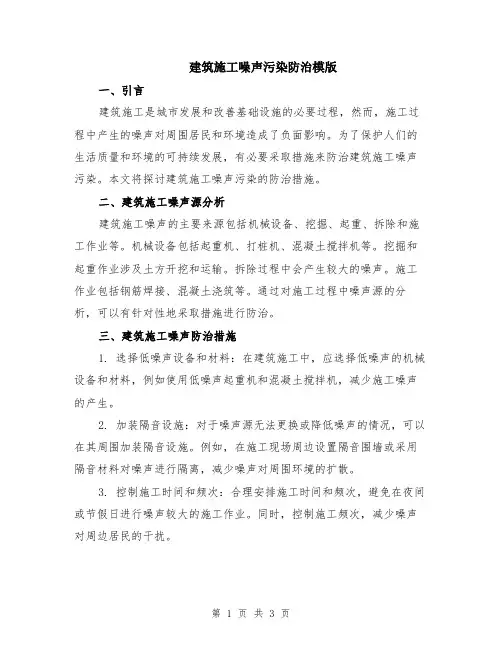 建筑施工噪声污染防治模版

一、引言

建筑施工是城市发展和改善基础设施的必要过程，然而，施工过程中产生的噪声对周围居民和环境造成了负面影响。为了保护人们的生活质量和环境的可持续发展，有必要采取措施来防治建筑施工噪声污染。本文将探讨建筑施工噪声污染的防治措施。

二、建筑施工噪声源分析

建筑施工噪声的主要来源包括机械设备、挖掘、起重、拆除和施工作业等。机械设备包括起重机、打桩机、混凝土搅拌机等。挖掘和起重作业涉及土方开挖和运输。拆除过程中会产生较大的噪声。施工作业包括钢筋焊接、混凝土浇筑等。通过对施工过程中噪声源的分析，可以有针对性地采取措施进行防治。

三、建筑施工噪声防治措施

1. 选择低噪声设备和材料：在建筑施工中，应选择低噪声的机械设备和材料，例如使用低噪声起重机和混凝土搅拌机，减少施工噪声的产生。

2. 加装隔音设施：对于噪声源无法更换或降低噪声的情况，可以在其周围加装隔音设施。例如，在施工现场周边设置隔音围墙或采用隔音材料对噪声进行隔离，减少噪声对周围环境的扩散。

3. 控制施工时间和频次：合理安排施工时间和频次，避免在夜间或节假日进行噪声较大的施工作业。同时，控制施工频次，减少噪声对周边居民的干扰。

第 1 页 共 3 页